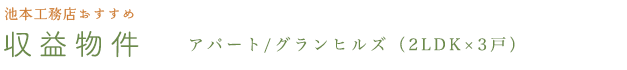 池本工務店おすすめ
収益物件

アパート/グランヒルズ（2LDK×3戸）